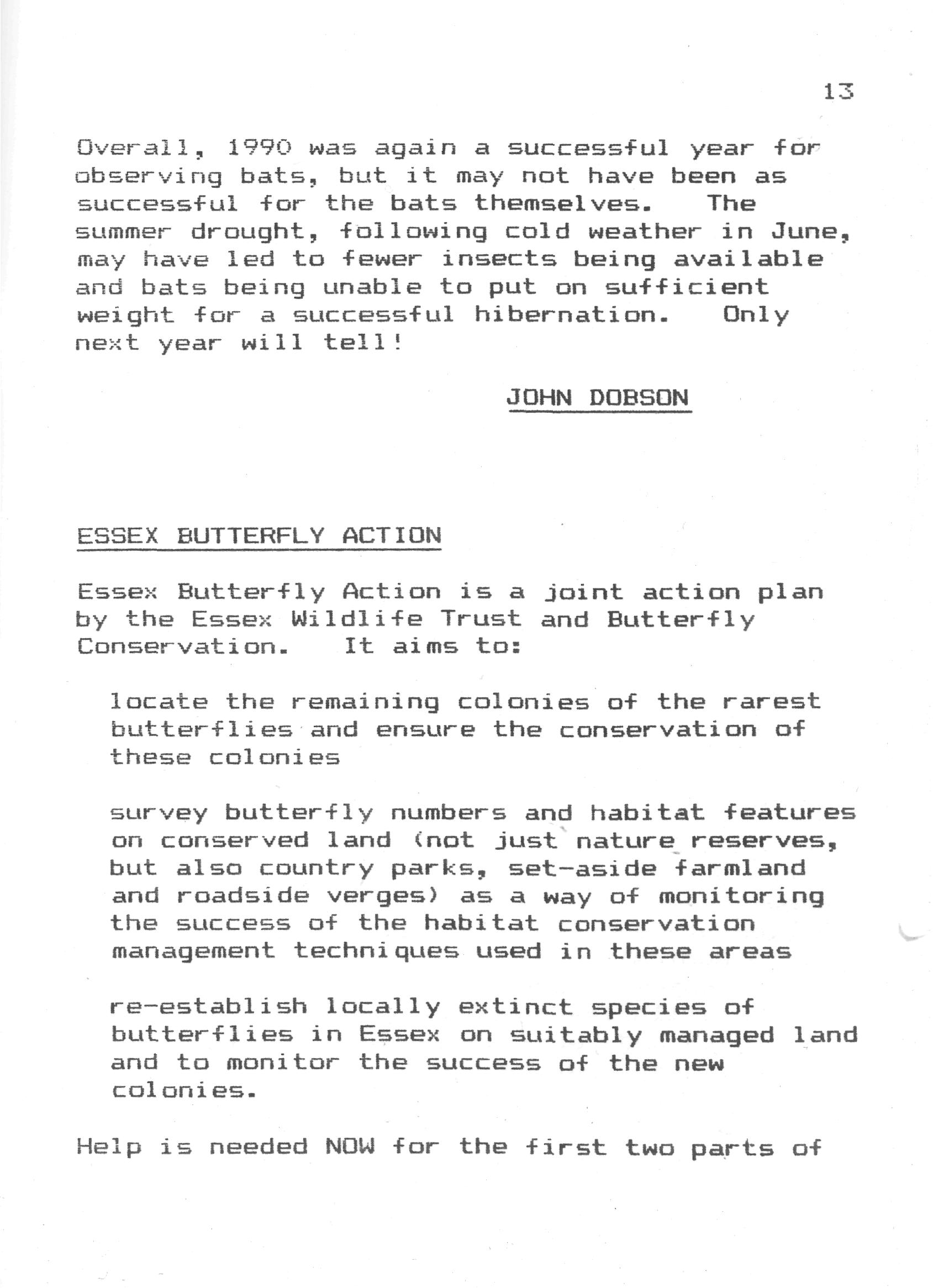 13

Overall, 1990 was again a successful year for observing bats, but it may not have been as successful for the bats themselves. The summer drought, following cold weather in June, may have led to fewer insects being available and bats being unable to put on sufficient weight for a successful hibernation. Only next year will tell!

JOHN DOBSON

ESSEX BUTTERFLY ACTION

Essex Butterfly Action is a joint action plan by the Essex Wildlife Trust and Butterfly Conservation. It aims to:

locate the remaining colonies of the rarest butterflies and ensure the conservation of these colonies

survey butterfly numbers and habitat features on conserved land (not just nature reserves, but also country parks, set-aside farmland and roadside verges) as a way of monitoring the success of the habitat conservation management techniques used in these areas

re-establish locally extinct species of butterflies in Essex on suitably managed land and to monitor the success of the new colonies.

Help is needed NOW for the first two parts of